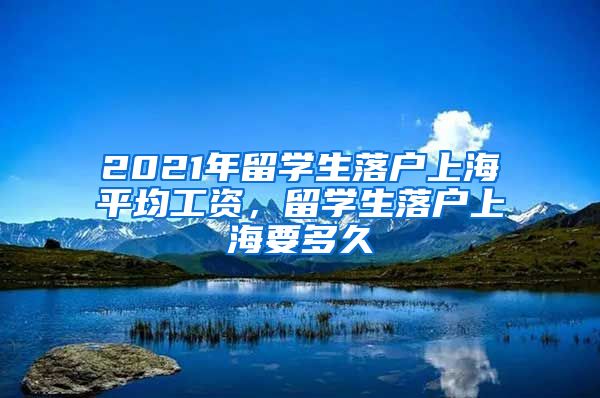 2021年留学生落户上海平均工资，留学生落户上海要多久